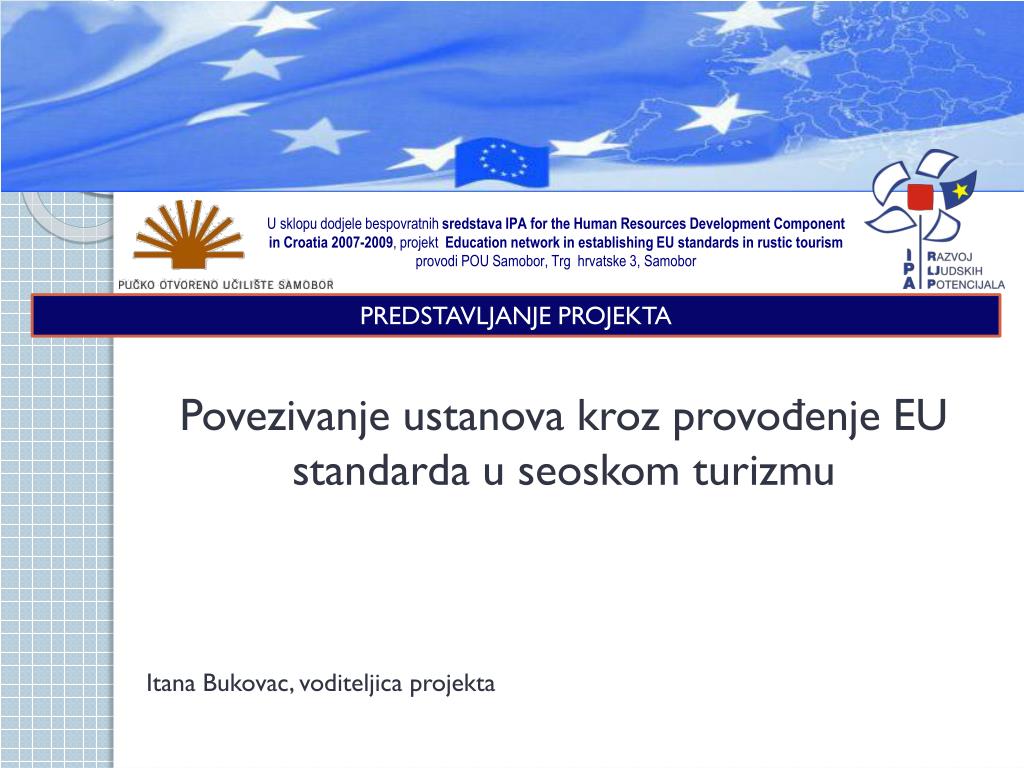 PUČKO OTVORENO UČILIŠTE SAMOBOR

U sklopu dodjele bespovratnih sredstava IPA for the Human Resources Development Component in Croatia 2007-2009, projekt Education network in establishing EU standards in rustic tourism provodi POU Samobor, Trg hrvatske 3, Samobor

IPA RAZVOJ LJUDSKIH POTENCIJALA

PREDSTAVLJANJE PROJEKTA

Povezivanje ustanova kroz provođenje EU standarda u seoskom turizmu

Itana Bukovac, voditeljica projekta